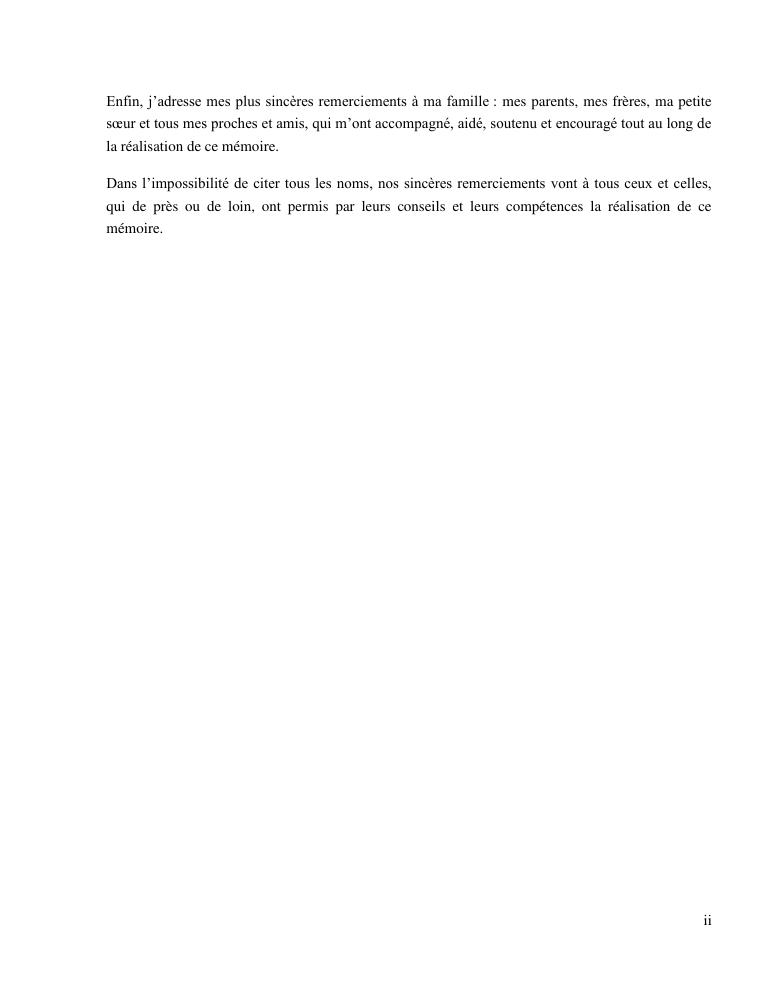 Enfin, j’adresse mes plus sincères remerciements à ma famille : mes parents, mes frères, ma petite sœur et tous mes proches et amis, qui m’ont accompagné, aidé, soutenu et encouragé tout au long de la réalisation de ce mémoire.

Dans l’impossibilité de citer tous les noms, nos sincères remerciements vont à tous ceux et celles, qui de près ou de loin, ont permis par leurs conseils et leurs compétences la réalisation de ce mémoire.

ii